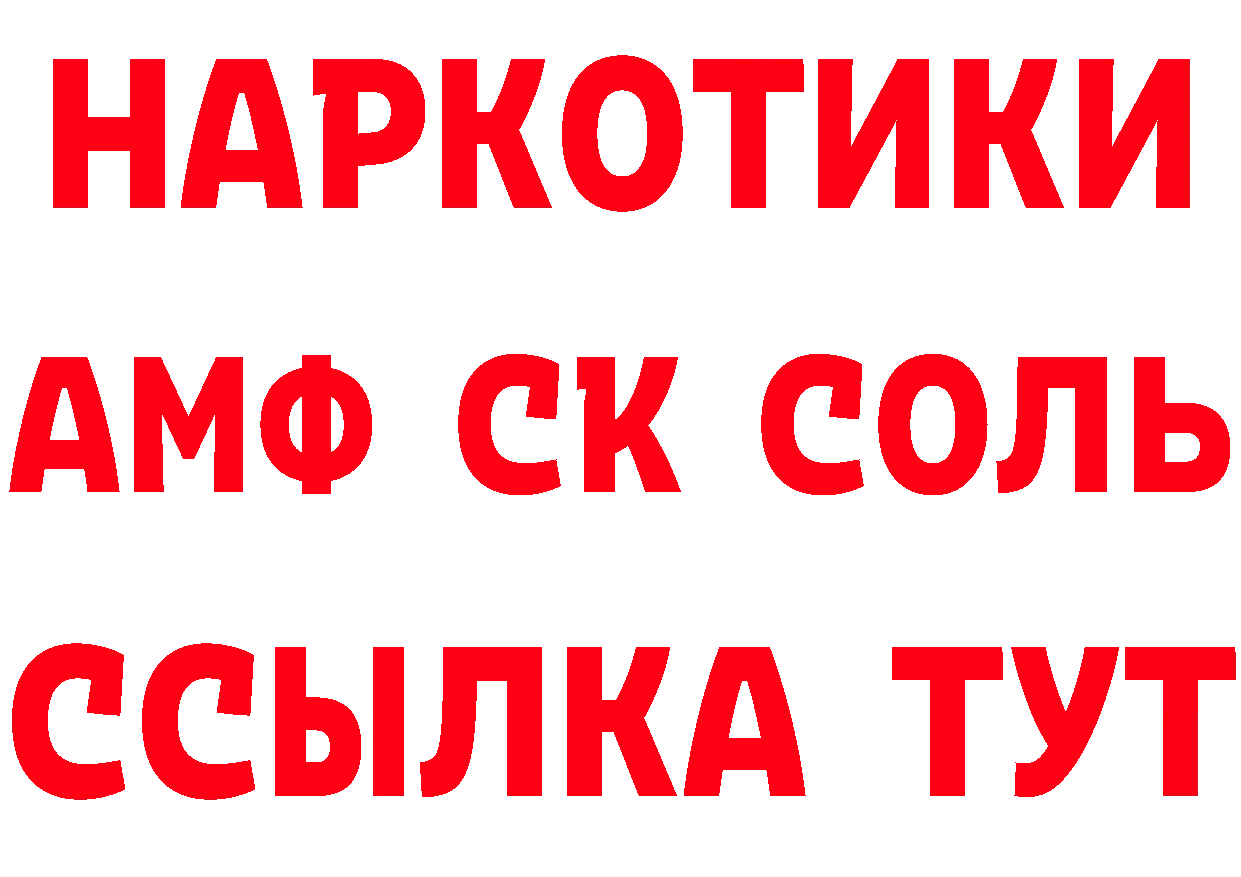 НАРКОТИКИ
АМФ СК СОЛЬ
ССЫЛКА ТУТ